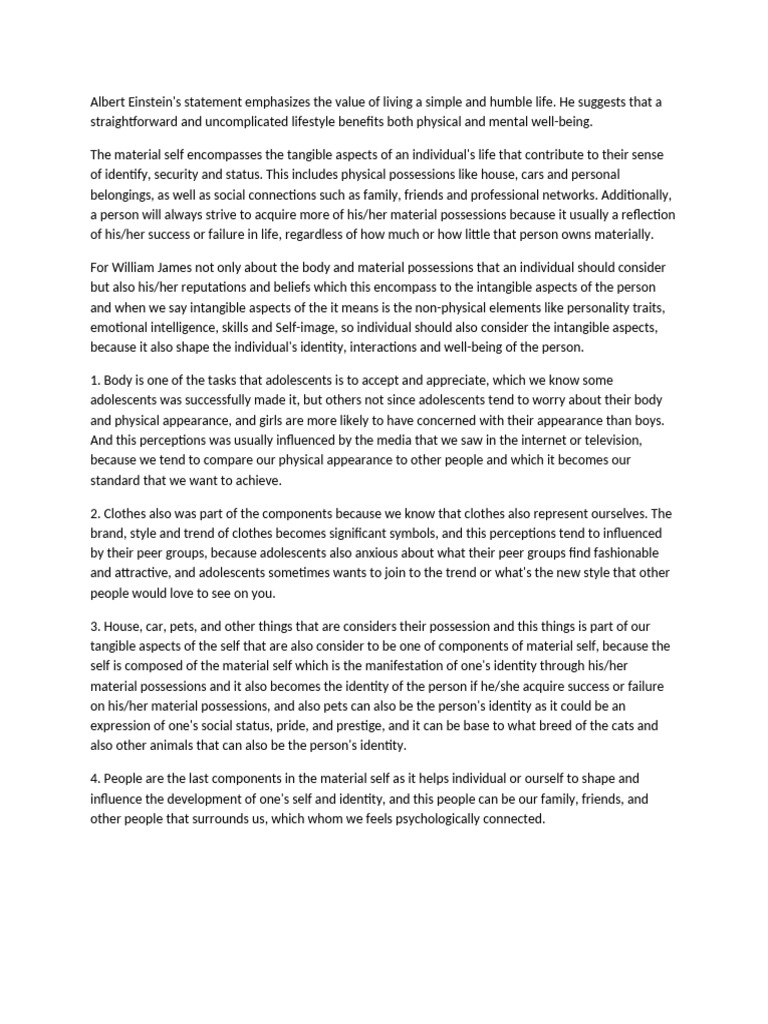 Albert Einstein's statement emphasizes the value of living a simple and humble life. He suggests that a straightforward and uncomplicated lifestyle benefits both physical and mental well-being.

The material self encompasses the tangible aspects of an individual's life that contribute to their sense of identify, security and status. This includes physical possessions like house, cars and personal belongings, as well as social connections such as family, friends and professional networks. Additionally, a person will always strive to acquire more of his/her material possessions because it usually a reflection of his/her success or failure in life, regardless of how much or how little that person owns materially.

For William James not only about the body and material possessions that an individual should consider but also his/her reputations and beliefs which this encompass to the intangible aspects of the person and when we say intangible aspects of the it means is the non-physical elements like personality traits, emotional intelligence, skills and Self-image, so individual should also consider the intangible aspects, because it also shape the individual's identity, interactions and well-being of the person.

1. Body is one of the tasks that adolescents is to accept and appreciate, which we know some adolescents was successfully made it, but others not since adolescents tend to worry about their body and physical appearance, and girls are more likely to have concerned with their appearance than boys. And this perceptions was usually influenced by the media that we saw in the internet or television, because we tend to compare our physical appearance to other people and which it becomes our standard that we want to achieve.

2. Clothes also was part of the components because we know that clothes also represent ourselves. The brand, style and trend of clothes becomes significant symbols, and this perceptions tend to influenced by their peer groups, because adolescents also anxious about what their peer groups find fashionable and attractive, and adolescents sometimes wants to join to the trend or what's the new style that other people would love to see on you.

3. House, car, pets, and other things that are considers their possession and this things is part of our tangible aspects of the self that are also consider to be one of components of material self, because the self is composed of the material self which is the manifestation of one's identity through his/her material possessions and it also becomes the identity of the person if he/she acquire success or failure on his/her material possessions, and also pets can also be the person's identity as it could be an expression of one's social status, pride, and prestige, and it can be base to what breed of the cats and also other animals that can also be the person's identity.

4. People are the last components in the material self as it helps individual or ourself to shape and influence the development of one's self and identity, and this people can be our family, friends, and other people that surrounds us, which whom we feels psychologically connected.